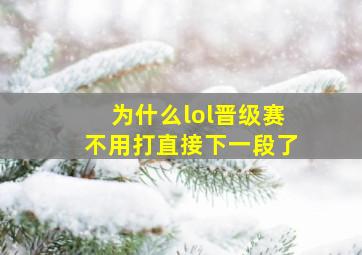 为什么lol晋级赛
不用打直接下一段了